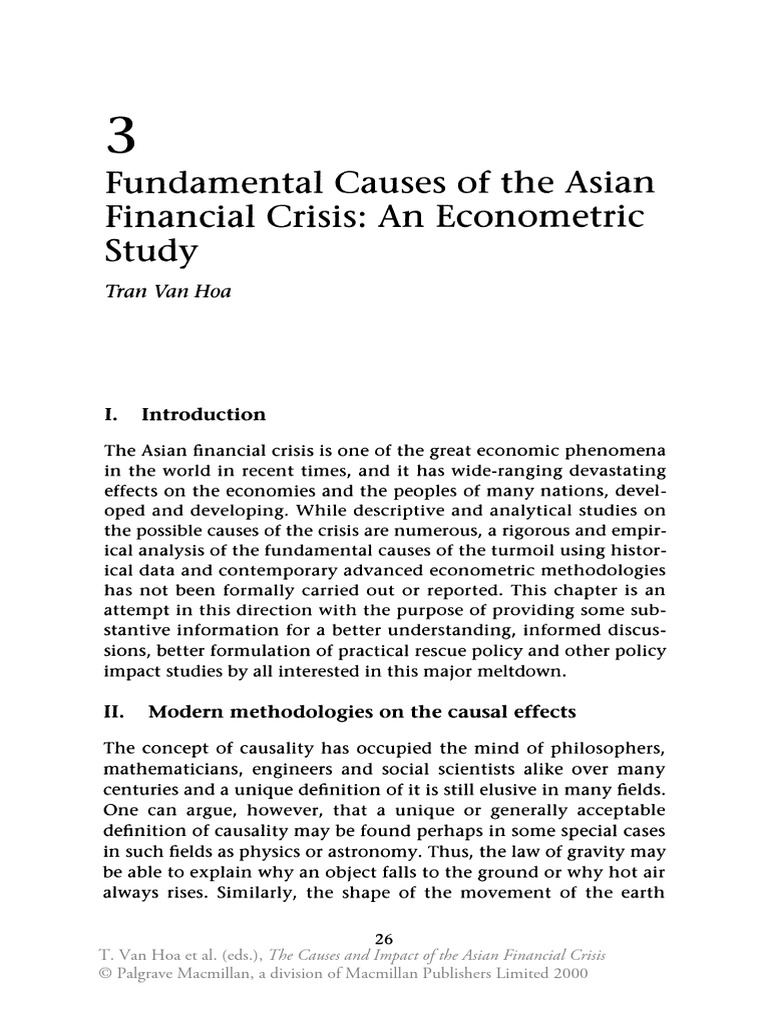 3

Fundamental Causes of the Asian Financial Crisis: An Econometric Study

Tran Van Hoa

I. Introduction

The Asian financial crisis is one of the great economic phenomena in the world in recent times, and it has wide-ranging devastating effects on the economies and the peoples of many nations, developed and developing. While descriptive and analytical studies on the possible causes of the crisis are numerous, a rigorous and empirical analysis of the fundamental causes of the turmoil using historical data and contemporary advanced econometric methodologies has not been formally carried out or reported. This chapter is an attempt in this direction with the purpose of providing some substantive information for a better understanding, informed discussions, better formulation of practical rescue policy and other policy impact studies by all interested in this major meltdown.

II. Modern methodologies on the causal effects

The concept of causality has occupied the mind of philosophers, mathematicians, engineers and social scientists alike over many centuries and a unique definition of it is still elusive in many fields. One can argue, however, that a unique or generally acceptable definition of causality may be found perhaps in some special cases in such fields as physics or astronomy. Thus, the law of gravity may be able to explain why an object falls to the ground or why hot air always rises. Similarly, the shape of the movement of the earth

26

T. Van Hoa et al. (eds.), The Causes and Impact of the Asian Financial Crisis
© Palgrave Macmillan, a division of Macmillan Publishers Limited 2000